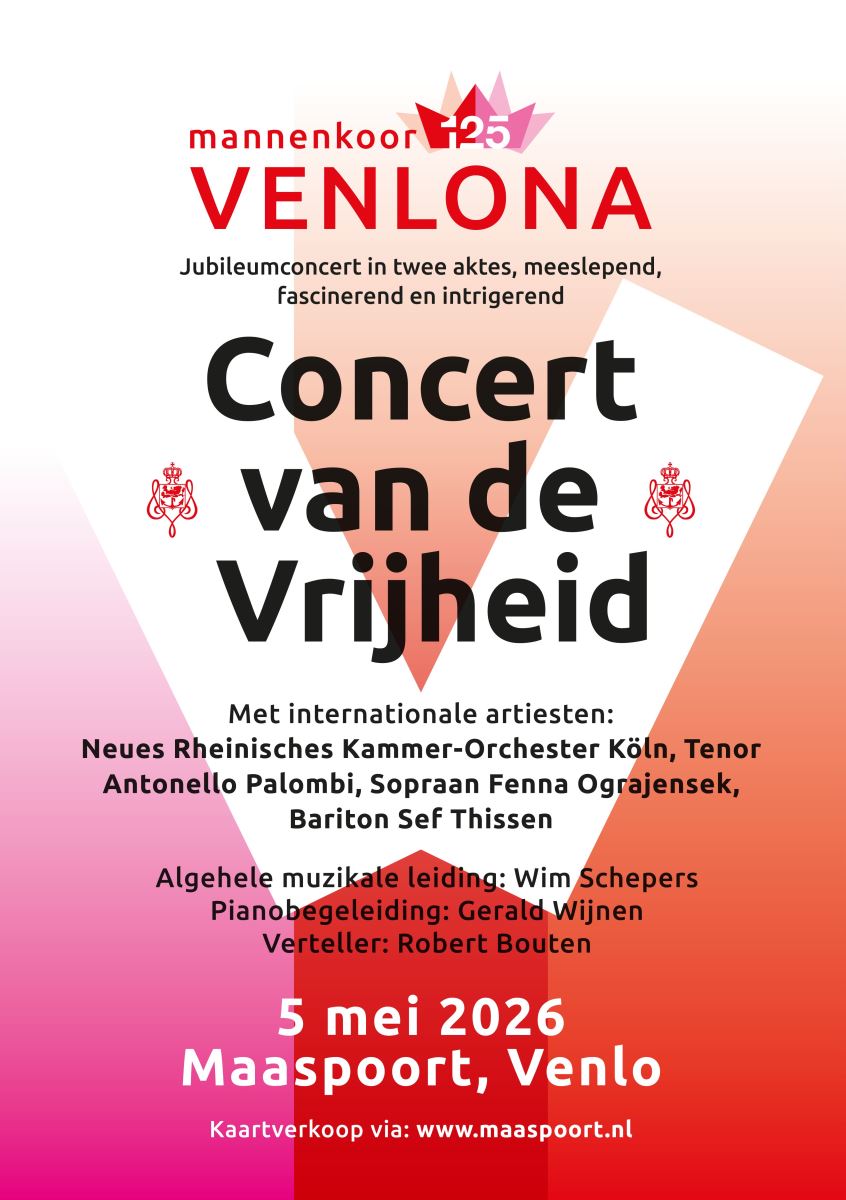 mannenkoor 125
VENLONA

Jubileumconcert in twee aktes, meeslepend, fascinerend en intrigerend

Concert van de Vrijheid

Met internationale artiesten:
Neues Rheinisches Kammer-Orchester Köln, Tenor Antonello Palombi, Sopraan Fenna Ograjensek, Bariton Sef Thissen

Algehele muzikale leiding: Wim Schepers
Pianobegeleiding: Gerald Wijnen
Verteller: Robert Bouten

5 mei 2026
Maaspoort, Venlo

Kaartverkoop via: www.maaspoort.nl